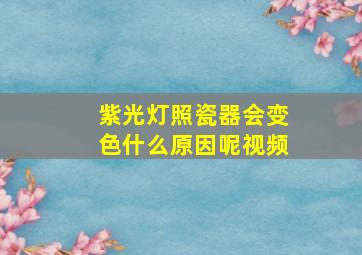 紫光灯照瓷器会变色什么原因呢视频